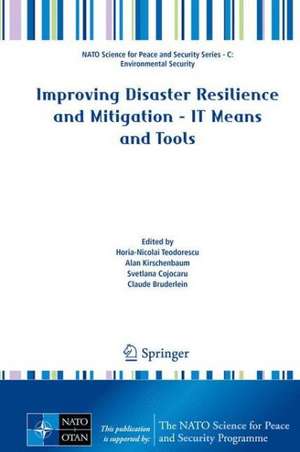 NATO Science for Peace and Security Series - C: Environmental Security

Improving Disaster Resilience and Mitigation - IT Means and Tools

Edited by
Horia-Nicolai Teodorescu
Alan Kirschenbaum
Svetlana Cojocaru
Claude Bruderlein

Springer

NATO OTAN

This publication is supported by:

The NATO Science for Peace and Security Programme